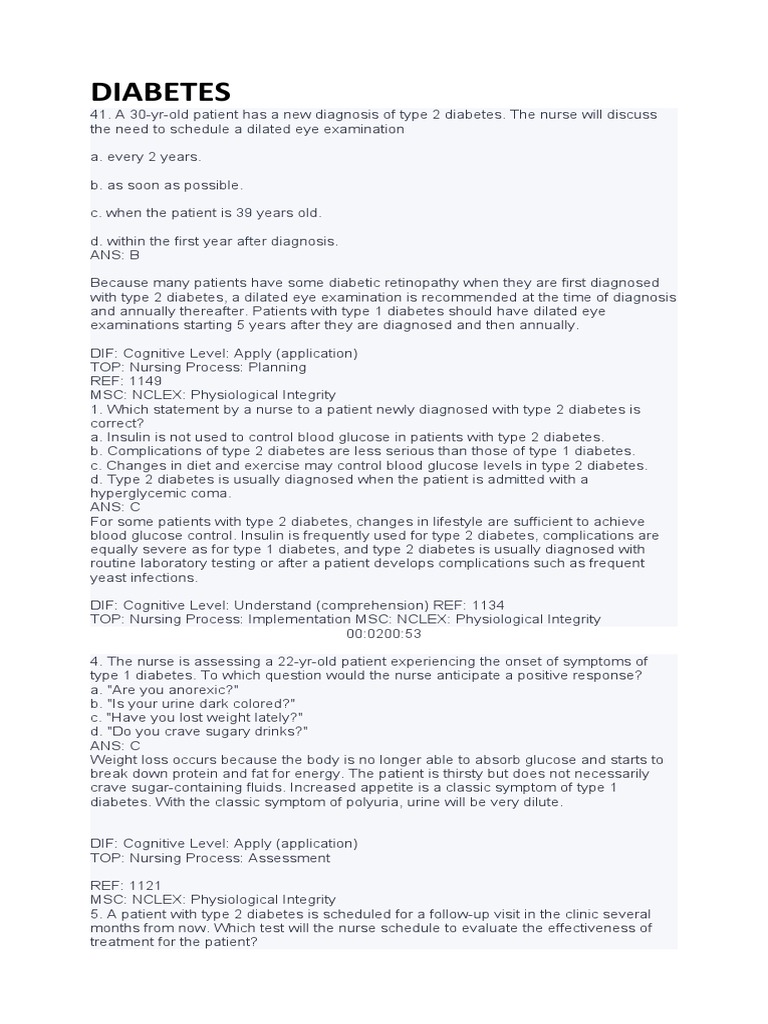 DIABETES

41. A 30-yr-old patient has a new diagnosis of type 2 diabetes. The nurse will discuss the need to schedule a dilated eye examination

a. every 2 years.

b. as soon as possible.

c. when the patient is 39 years old.

d. within the first year after diagnosis.
ANS: B

Because many patients have some diabetic retinopathy when they are first diagnosed with type 2 diabetes, a dilated eye examination is recommended at the time of diagnosis and annually thereafter. Patients with type 1 diabetes should have dilated eye examinations starting 5 years after they are diagnosed and then annually.

DIF: Cognitive Level: Apply (application)
TOP: Nursing Process: Planning
REF: 1149
MSC: NCLEX: Physiological Integrity
1. Which statement by a nurse to a patient newly diagnosed with type 2 diabetes is correct?
a. Insulin is not used to control blood glucose in patients with type 2 diabetes.
b. Complications of type 2 diabetes are less serious than those of type 1 diabetes.
c. Changes in diet and exercise may control blood glucose levels in type 2 diabetes.
d. Type 2 diabetes is usually diagnosed when the patient is admitted with a hyperglycemic coma.
ANS: C
For some patients with type 2 diabetes, changes in lifestyle are sufficient to achieve blood glucose control. Insulin is frequently used for type 2 diabetes, complications are equally severe as for type 1 diabetes, and type 2 diabetes is usually diagnosed with routine laboratory testing or after a patient develops complications such as frequent yeast infections.

DIF: Cognitive Level: Understand (comprehension) REF: 1134
TOP: Nursing Process: Implementation MSC: NCLEX: Physiological Integrity
00:0200:53

4. The nurse is assessing a 22-yr-old patient experiencing the onset of symptoms of type 1 diabetes. To which question would the nurse anticipate a positive response?
a. "Are you anorexic?"
b. "Is your urine dark colored?"
c. "Have you lost weight lately?"
d. "Do you crave sugary drinks?"
ANS: C
Weight loss occurs because the body is no longer able to absorb glucose and starts to break down protein and fat for energy. The patient is thirsty but does not necessarily crave sugar-containing fluids. Increased appetite is a classic symptom of type 1 diabetes. With the classic symptom of polyuria, urine will be very dilute.

DIF: Cognitive Level: Apply (application)
TOP: Nursing Process: Assessment

REF: 1121
MSC: NCLEX: Physiological Integrity
5. A patient with type 2 diabetes is scheduled for a follow-up visit in the clinic several months from now. Which test will the nurse schedule to evaluate the effectiveness of treatment for the patient?